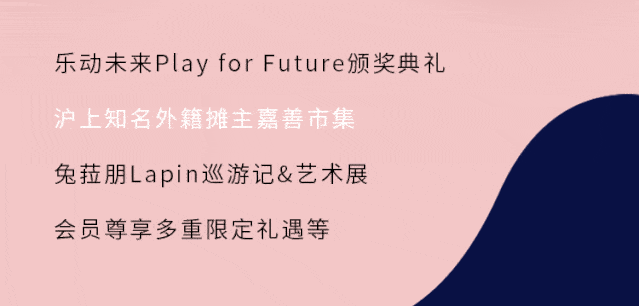 乐动未来Play for Future颁奖典礼

沪上知名外籍摊主嘉善市集

兔菈朋Lapin巡游记&艺术展

会员尊享多重限定礼遇等